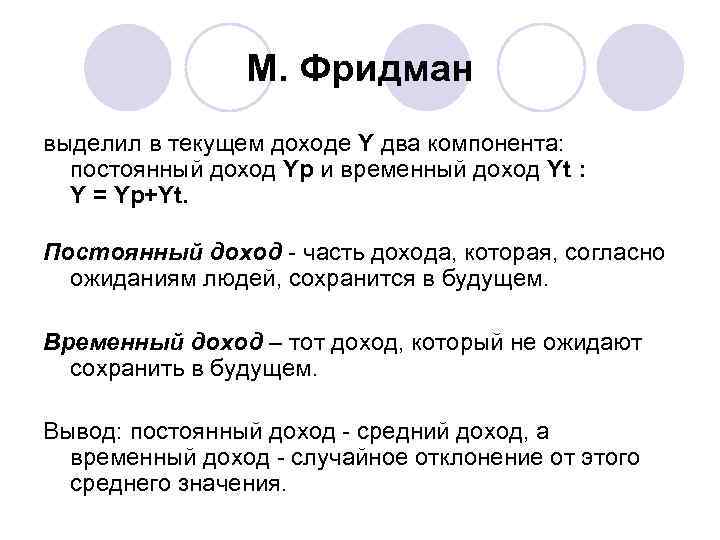 М. Фридман

выделил в текущем доходе Y два компонента: постоянный доход Yp и временный доход Yt : Y = Yp+Yt.

Постоянный доход - часть дохода, которая, согласно ожиданиям людей, сохранится в будущем.

Временный доход – тот доход, который не ожидают сохранить в будущем.

Вывод: постоянный доход - средний доход, а временный доход - случайное отклонение от этого среднего значения.